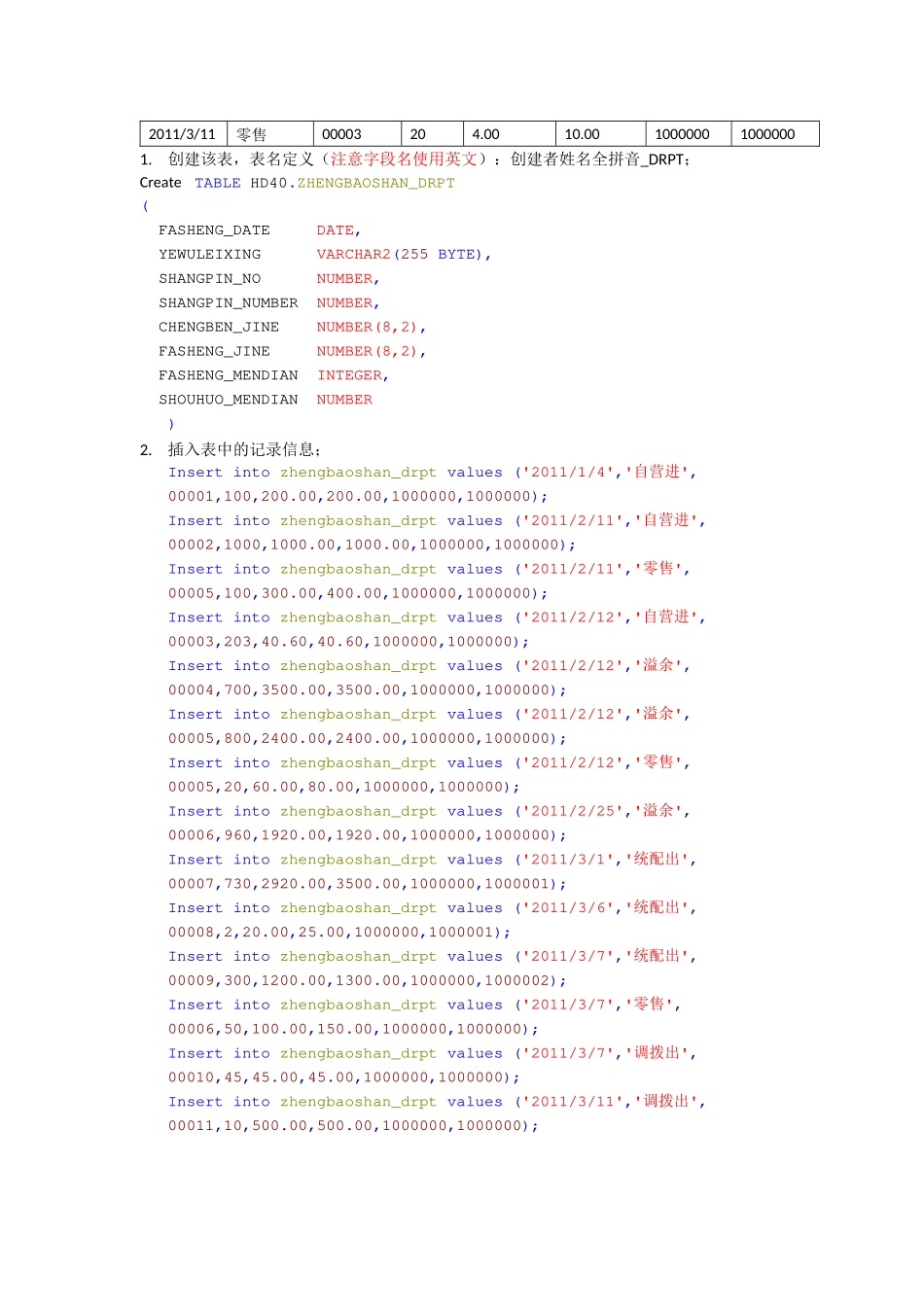 | 2011/3/11 | 零售 | 00003 | 20 | 4.00 | 10.00 | 1000000 | 1000000 |
|---|---|---|---|---|---|---|---|

1. 创建该表，表名定义（注意字段名使用英文）：创建者姓名全拼音_DRPT；

Create TABLE HD40.ZHENGBAOSHAN_DRPT
(
FASHENG_DATE DATE,
YEWULEIXING VARCHAR2(255 BYTE),
SHANGPIN_NO NUMBER,
SHANGPIN_NUMBER NUMBER,
CHENGBEN_JINE NUMBER(8,2),
FASHENG_JINE NUMBER(8,2),
FASHENG_MENDIAN INTEGER,
SHOUHUO_MENDIAN NUMBER
)

2. 插入表中的记录信息；

Insert into zhengbaoshan_drpt values ('2011/1/4','自营进', 00001,100,200.00,200.00,1000000,1000000);
Insert into zhengbaoshan_drpt values ('2011/2/11','自营进', 00002,1000,1000.00,1000.00,1000000,1000000);
Insert into zhengbaoshan_drpt values ('2011/2/11','零售', 00005,100,300.00,400.00,1000000,1000000);
Insert into zhengbaoshan_drpt values ('2011/2/12','自营进', 00003,203,40.60,40.60,1000000,1000000);
Insert into zhengbaoshan_drpt values ('2011/2/12','溢余', 00004,700,3500.00,3500.00,1000000,1000000);
Insert into zhengbaoshan_drpt values ('2011/2/12','溢余', 00005,800,2400.00,2400.00,1000000,1000000);
Insert into zhengbaoshan_drpt values ('2011/2/12','零售', 00005,20,60.00,80.00,1000000,1000000);
Insert into zhengbaoshan_drpt values ('2011/2/25','溢余', 00006,960,1920.00,1920.00,1000000,1000000);
Insert into zhengbaoshan_drpt values ('2011/3/1','统配出', 00007,730,2920.00,3500.00,1000000,1000001);
Insert into zhengbaoshan_drpt values ('2011/3/6','统配出', 00008,2,20.00,25.00,1000000,1000001);
Insert into zhengbaoshan_drpt values ('2011/3/7','统配出', 00009,300,1200.00,1300.00,1000000,1000002);
Insert into zhengbaoshan_drpt values ('2011/3/7','零售', 00006,50,100.00,150.00,1000000,1000000);
Insert into zhengbaoshan_drpt values ('2011/3/7','调拨出', 00010,45,45.00,45.00,1000000,1000000);
Insert into zhengbaoshan_drpt values ('2011/3/11','调拨出', 00011,10,500.00,500.00,1000000,1000000);